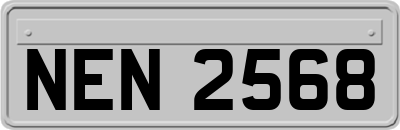 NEN 2568